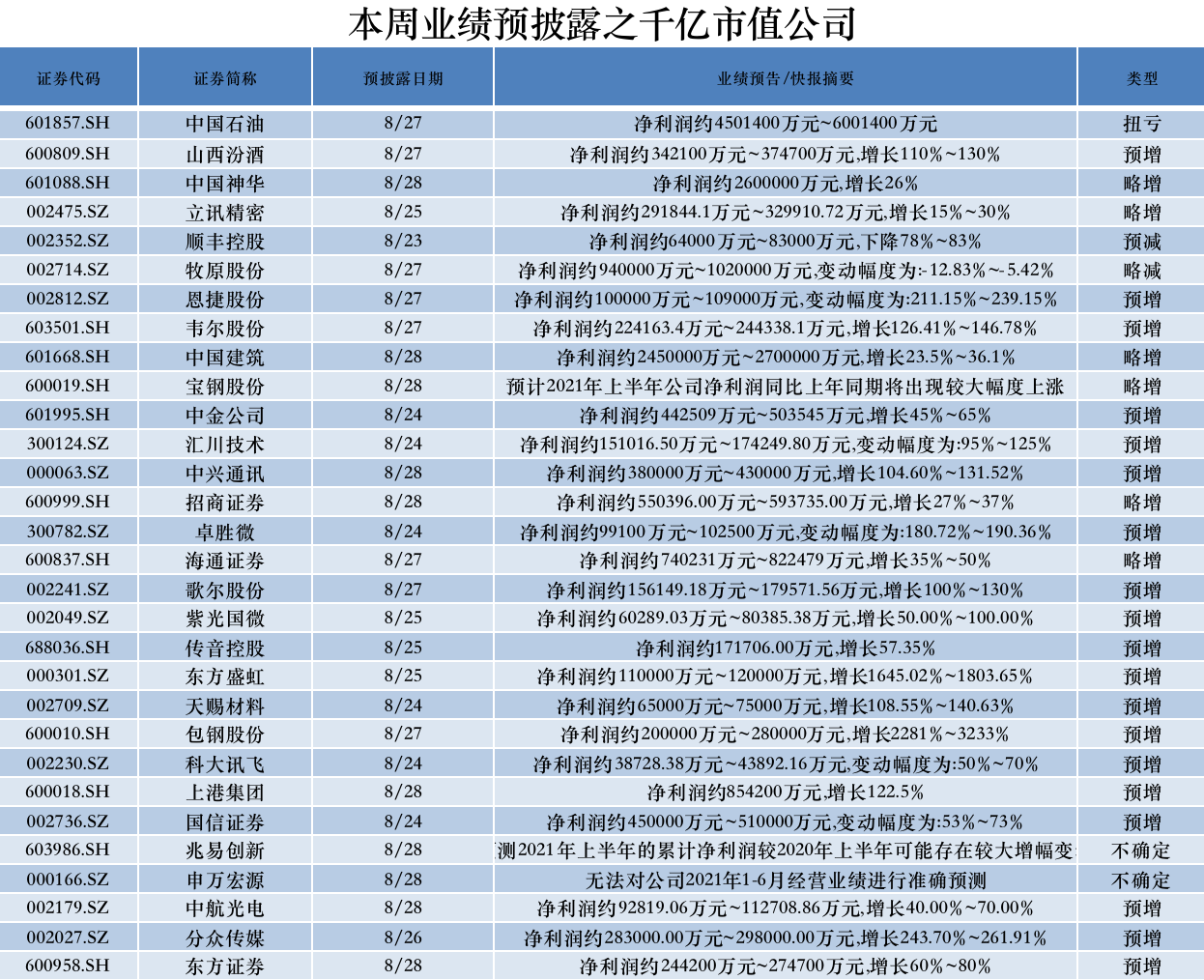 本周业绩预披露之千亿市值公司

| 证券代码 | 证券简称 | 预披露日期 | 业绩预告/快报摘要 | 类型 |
|---|---|---|---|---|
| 601857.SH | 中国石油 | 8/27 | 净利润约4501400万元~6001400万元 | 扭亏 |
| 600809.SH | 山西汾酒 | 8/27 | 净利润约342100万元~374700万元,增长110%~130% | 预增 |
| 601088.SH | 中国神华 | 8/28 | 净利润约2600000万元,增长26% | 略增 |
| 002475.SZ | 立讯精密 | 8/25 | 净利润约291844.1万元~329910.72万元,增长15%~30% | 略增 |
| 002352.SZ | 顺丰控股 | 8/23 | 净利润约64000万元~83000万元,下降78%~83% | 预减 |
| 002714.SZ | 牧原股份 | 8/27 | 净利润约940000万元~1020000万元,变动幅度为:-12.83%~-5.42% | 略减 |
| 002812.SZ | 恩捷股份 | 8/27 | 净利润约100000万元~109000万元,变动幅度为:211.15%~239.15% | 预增 |
| 603501.SH | 韦尔股份 | 8/27 | 净利润约224163.4万元~244338.1万元,增长126.41%~146.78% | 预增 |
| 601668.SH | 中国建筑 | 8/28 | 净利润约2450000万元~2700000万元,增长23.5%~36.1% | 略增 |
| 600019.SH | 宝钢股份 | 8/28 | 预计2021年上半年公司净利润同比上年同期将出现较大幅度上涨 | 略增 |
| 601995.SH | 中金公司 | 8/24 | 净利润约442509万元~503545万元,增长45%~65% | 预增 |
| 300124.SZ | 汇川技术 | 8/24 | 净利润约151016.50万元~174249.80万元,变动幅度为:95%~125% | 预增 |
| 000063.SZ | 中兴通讯 | 8/28 | 净利润约380000万元~430000万元,增长104.60%~131.52% | 预增 |
| 600999.SH | 招商证券 | 8/28 | 净利润约550396.00万元~593735.00万元,增长27%~37% | 略增 |
| 300782.SZ | 卓胜微 | 8/24 | 净利润约99100万元~102500万元,变动幅度为:180.72%~190.36% | 预增 |
| 600837.SH | 海通证券 | 8/27 | 净利润约740231万元~822479万元,增长35%~50% | 略增 |
| 002241.SZ | 歌尔股份 | 8/27 | 净利润约156149.18万元~179571.56万元,增长100%~130% | 预增 |
| 002049.SZ | 紫光国微 | 8/25 | 净利润约60289.03万元~80385.38万元,增长50.00%~100.00% | 预增 |
| 688036.SH | 传音控股 | 8/25 | 净利润约171706.00万元,增长57.35% | 预增 |
| 000301.SZ | 东方盛虹 | 8/25 | 净利润约110000万元~120000万元,增长1645.02%~1803.65% | 预增 |
| 002709.SZ | 天赐材料 | 8/24 | 净利润约65000万元~75000万元,增长108.55%~140.63% | 预增 |
| 600010.SH | 包钢股份 | 8/27 | 净利润约200000万元~280000万元,增长2281%~3233% | 预增 |
| 002230.SZ | 科大讯飞 | 8/24 | 净利润约38728.38万元~43892.16万元,变动幅度为:50%~70% | 预增 |
| 600018.SH | 上港集团 | 8/28 | 净利润约854200万元,增长122.5% | 预增 |
| 002736.SZ | 国信证券 | 8/24 | 净利润约450000万元~510000万元,变动幅度为:53%~73% | 预增 |
| 603986.SH | 兆易创新 | 8/28 | 测2021年上半年的累计净利润较2020年上半年可能存在较大增幅变 | 不确定 |
| 000166.SZ | 申万宏源 | 8/28 | 无法对公司2021年1-6月经营业绩进行准确预测 | 不确定 |
| 002179.SZ | 中航光电 | 8/28 | 净利润约92819.06万元~112708.86万元,增长40.00%~70.00% | 预增 |
| 002027.SZ | 分众传媒 | 8/26 | 净利润约283000.00万元~298000.00万元,增长243.70%~261.91% | 预增 |
| 600958.SH | 东方证券 | 8/28 | 净利润约244200万元~274700万元,增长60%~80% | 预增 |